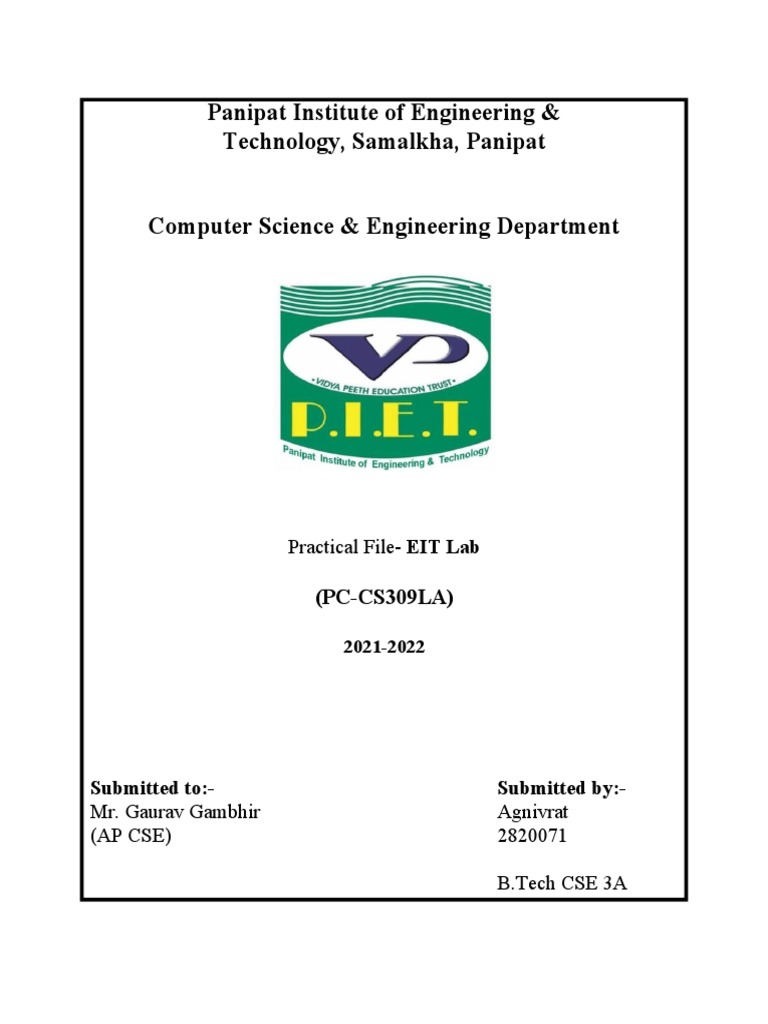 Panipat Institute of Engineering & Technology, Samalkha, Panipat

Computer Science & Engineering Department

VP
VIDYA PEETH EDUCATION TRUST
P.I.E.T.
Panipat Institute of Engineering & Technology

Practical File- EIT Lab

(PC-CS309LA)

2021-2022

Submitted to:-
Mr. Gaurav Gambhir
(AP CSE)

Submitted by:-
Agnivrat
2820071

B.Tech CSE 3A